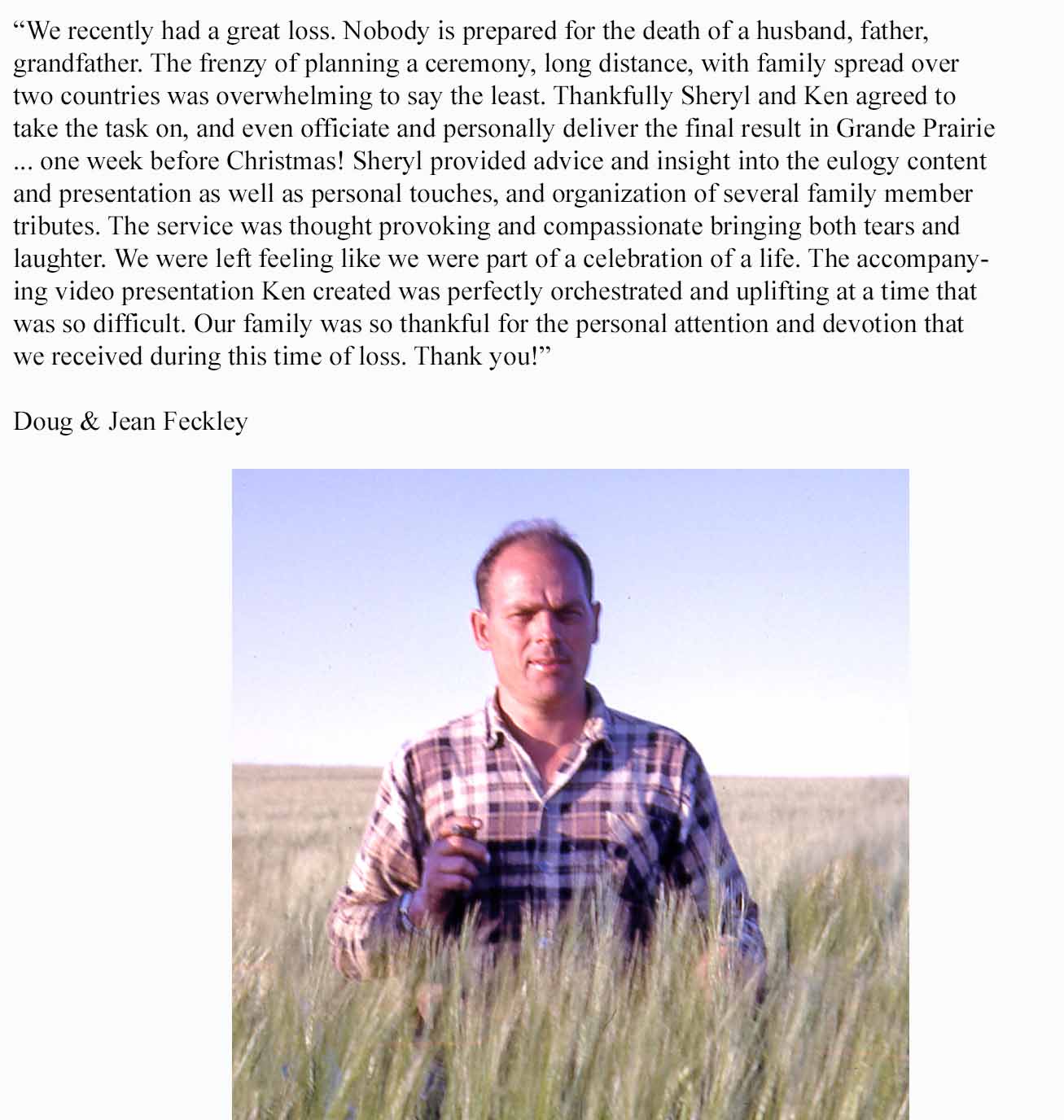 “We recently had a great loss. Nobody is prepared for the death of a husband, father, grandfather. The frenzy of planning a ceremony, long distance, with family spread over two countries was overwhelming to say the least. Thankfully Sheryl and Ken agreed to take the task on, and even officiate and personally deliver the final result in Grande Prairie ... one week before Christmas! Sheryl provided advice and insight into the eulogy content and presentation as well as personal touches, and organization of several family member tributes. The service was thought provoking and compassionate bringing both tears and laughter. We were left feeling like we were part of a celebration of a life. The accompanying video presentation Ken created was perfectly orchestrated and uplifting at a time that was so difficult. Our family was so thankful for the personal attention and devotion that we received during this time of loss. Thank you!”

Doug & Jean Feckley